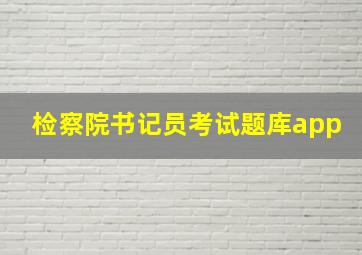 检察院书记员考试题库app